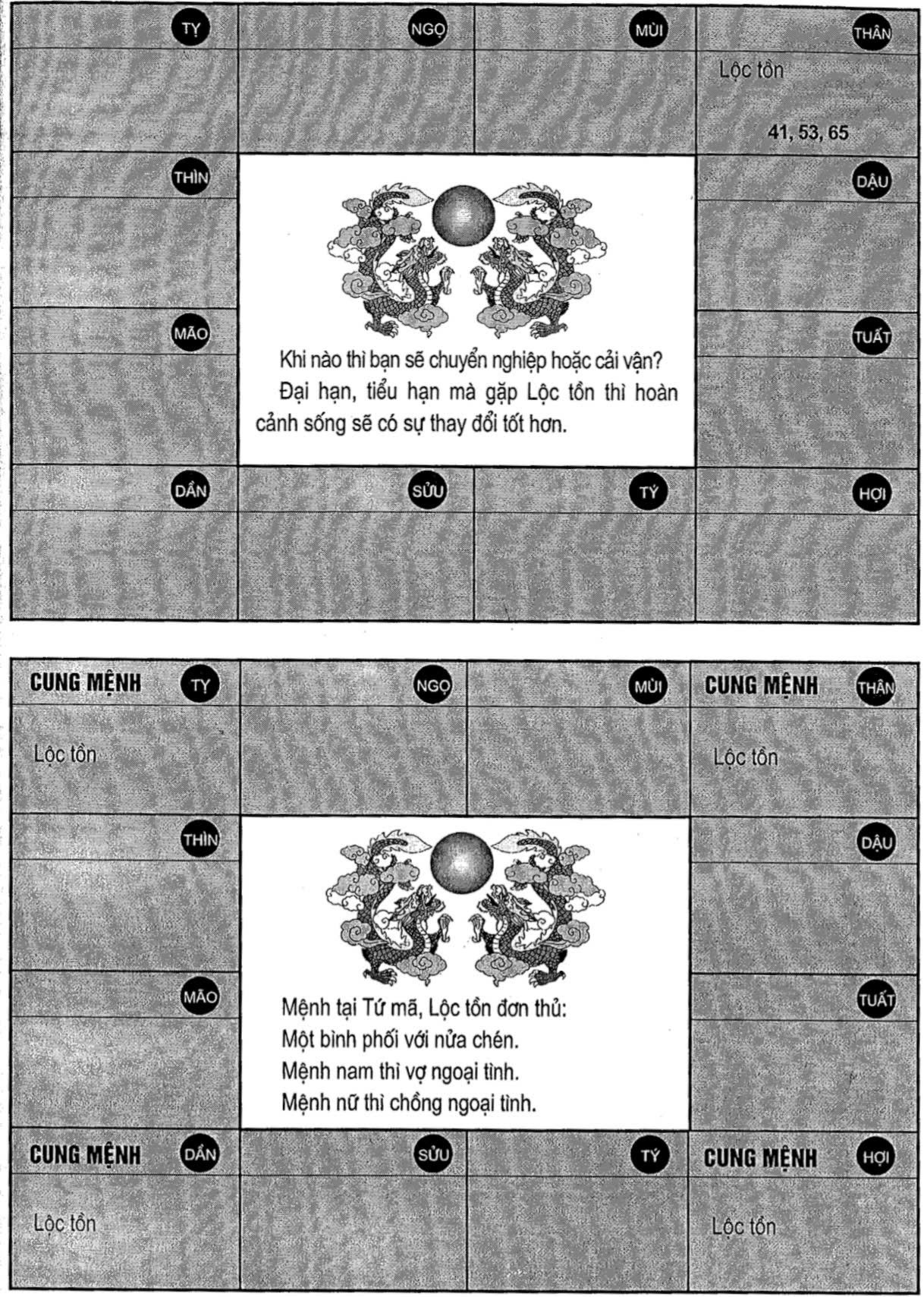 TỴ

NGỌ

MÙI

THÂN

Lộc tồn

41, 53, 65

THÌN

DẬU

MÃO

TUẤT

Khi nào thì bạn sẽ chuyển nghiệp hoặc cải vận?

Đại hạn, tiểu hạn mà gặp Lộc tồn thì hoàn cảnh sống sẽ có sự thay đổi tốt hơn.

DẦN

SỬU

TÝ

HỢI

CUNG MỆNH TỴ

Lộc tồn

NGỌ

MÙI

CUNG MỆNH THÂN

Lộc tồn

THÌN

DẬU

MÃO

TUẤT

Mệnh tại Tứ mã, Lộc tồn đơn thủ:
Một bình phối với nửa chén.
Mệnh nam thì vợ ngoại tình.
Mệnh nữ thì chồng ngoại tình.

CUNG MỆNH DẦN

Lộc tồn

SỬU

TÝ

CUNG MỆNH HỢI

Lộc tồn